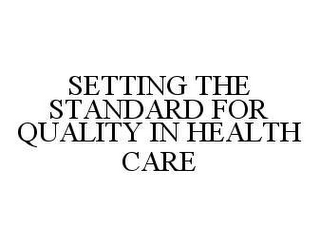 SETTING THE STANDARD FOR QUALITY IN HEALTH CARE